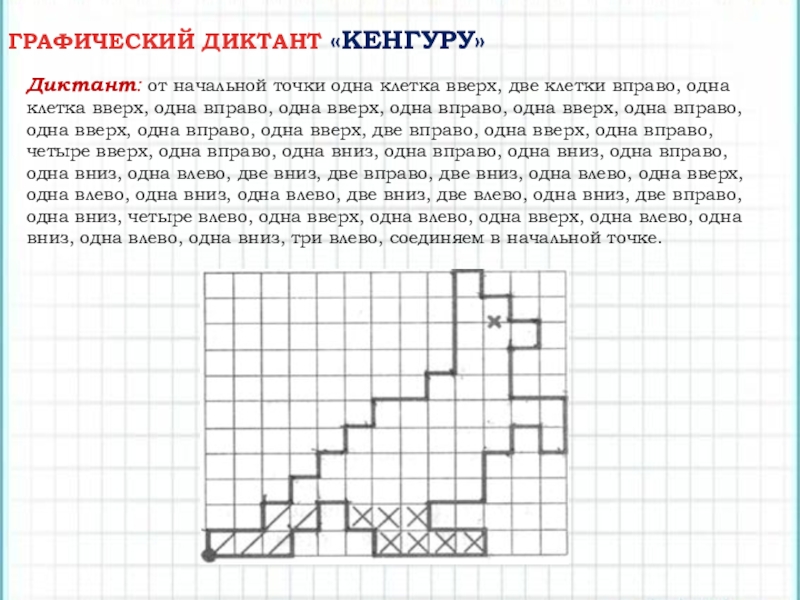 ГРАФИЧЕСКИЙ ДИКТАНТ «КЕНГУРУ»

Диктант: от начальной точки одна клетка вверх, две клетки вправо, одна клетка вверх, одна вправо, одна вверх, одна вправо, одна вверх, одна вправо, одна вверх, одна вправо, одна вверх, две вправо, одна вверх, одна вправо, четыре вверх, одна вправо, одна вниз, одна вправо, одна вниз, одна вправо, одна вниз, одна влево, две вниз, две вправо, две вниз, одна влево, одна вверх, одна влево, одна вниз, одна влево, две вниз, две влево, одна вниз, две вправо, одна вниз, четыре влево, одна вверх, одна влево, одна вверх, одна влево, одна вниз, одна влево, одна вниз, три влево, соединяем в начальной точке.